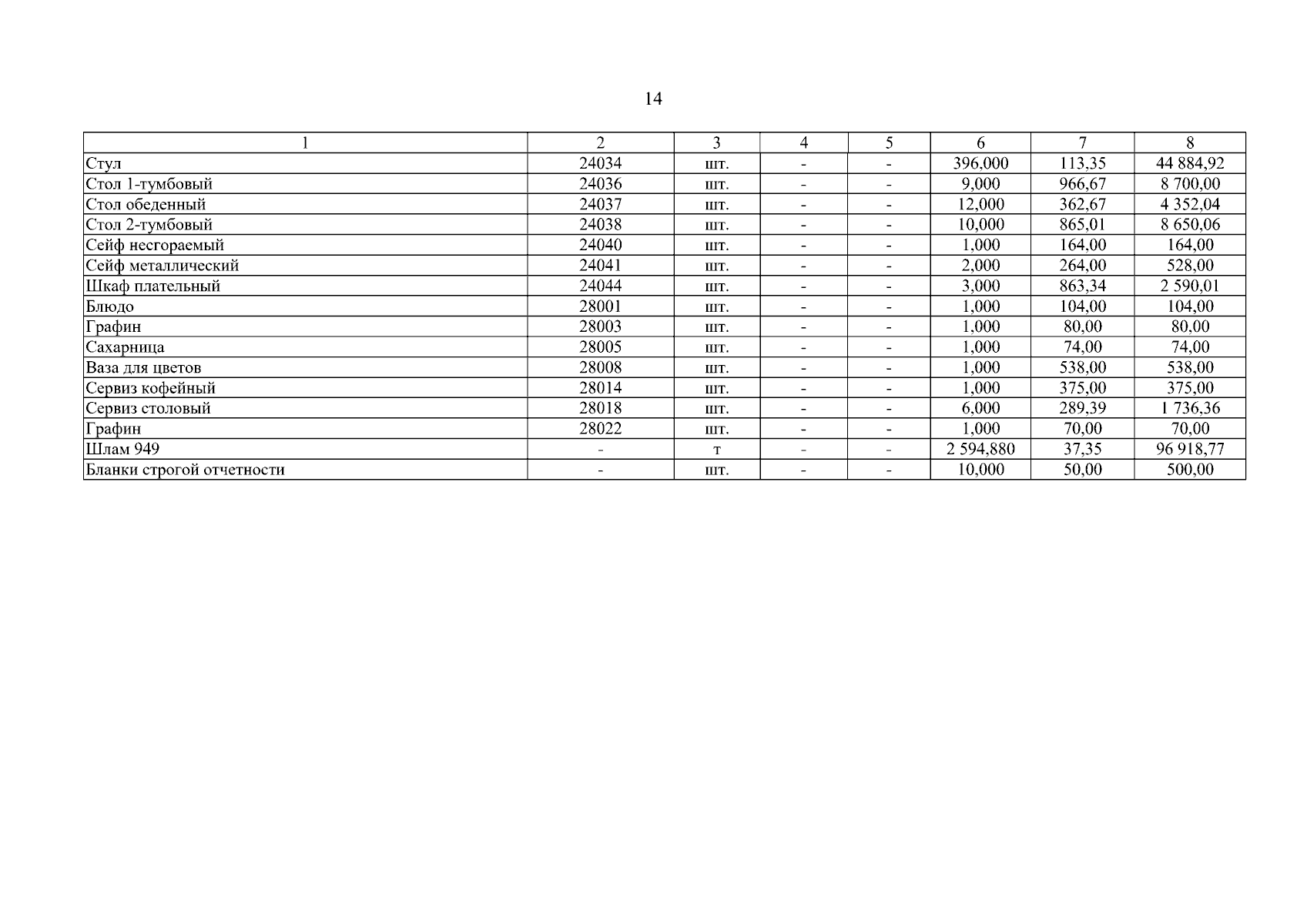 14

| 1 | 2 | 3 | 4 | 5 | 6 | 7 | 8 |
|---|---|---|---|---|---|---|---|
| Стул | 24034 | шт. | - | - | 396,000 | 113,35 | 44 884,92 |
| Стол 1-тумбовый | 24036 | шт. | - | - | 9,000 | 966,67 | 8 700,00 |
| Стол обеденный | 24037 | шт. | - | - | 12,000 | 362,67 | 4 352,04 |
| Стол 2-тумбовый | 24038 | шт. | - | - | 10,000 | 865,01 | 8 650,06 |
| Сейф несгораемый | 24040 | шт. | - | - | 1,000 | 164,00 | 164,00 |
| Сейф металлический | 24041 | шт. | - | - | 2,000 | 264,00 | 528,00 |
| Шкаф плательный | 24044 | шт. | - | - | 3,000 | 863,34 | 2 590,01 |
| Блюдо | 28001 | шт. | - | - | 1,000 | 104,00 | 104,00 |
| Графин | 28003 | шт. | - | - | 1,000 | 80,00 | 80,00 |
| Сахарница | 28005 | шт. | - | - | 1,000 | 74,00 | 74,00 |
| Ваза для цветов | 28008 | шт. | - | - | 1,000 | 538,00 | 538,00 |
| Сервиз кофейный | 28014 | шт. | - | - | 1,000 | 375,00 | 375,00 |
| Сервиз столовый | 28018 | шт. | - | - | 6,000 | 289,39 | 1 736,36 |
| Графин | 28022 | шт. | - | - | 1,000 | 70,00 | 70,00 |
| Шлам 949 | - | т | - | - | 2 594,880 | 37,35 | 96 918,77 |
| Бланки строгой отчетности | - | шт. | - | - | 10,000 | 50,00 | 500,00 |